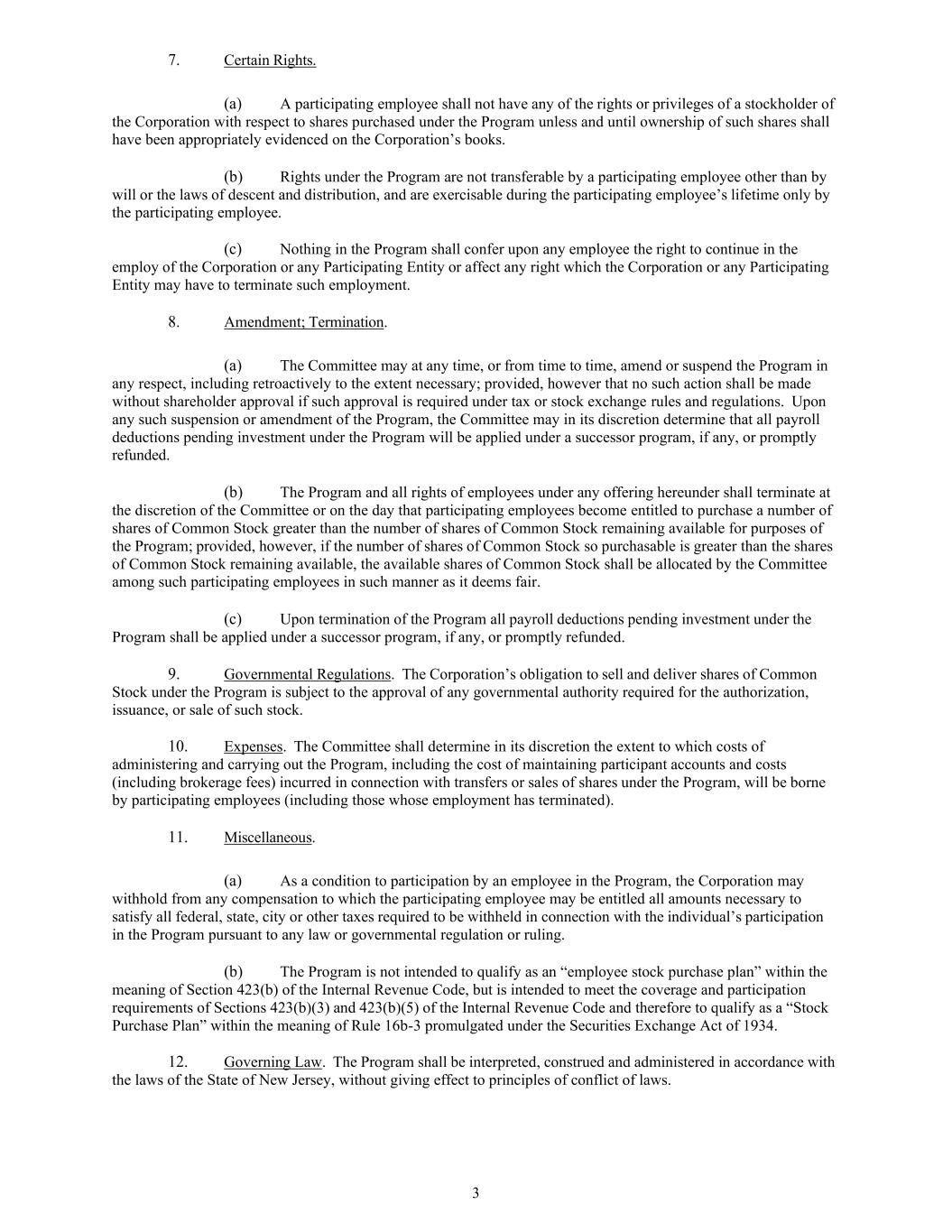 7. Certain Rights.

(a) A participating employee shall not have any of the rights or privileges of a stockholder of the Corporation with respect to shares purchased under the Program unless and until ownership of such shares shall have been appropriately evidenced on the Corporation’s books.

(b) Rights under the Program are not transferable by a participating employee other than by will or the laws of descent and distribution, and are exercisable during the participating employee’s lifetime only by the participating employee.

(c) Nothing in the Program shall confer upon any employee the right to continue in the employ of the Corporation or any Participating Entity or affect any right which the Corporation or any Participating Entity may have to terminate such employment.

8. Amendment; Termination.

(a) The Committee may at any time, or from time to time, amend or suspend the Program in any respect, including retroactively to the extent necessary; provided, however that no such action shall be made without shareholder approval if such approval is required under tax or stock exchange rules and regulations. Upon any such suspension or amendment of the Program, the Committee may in its discretion determine that all payroll deductions pending investment under the Program will be applied under a successor program, if any, or promptly refunded.

(b) The Program and all rights of employees under any offering hereunder shall terminate at the discretion of the Committee or on the day that participating employees become entitled to purchase a number of shares of Common Stock greater than the number of shares of Common Stock remaining available for purposes of the Program; provided, however, if the number of shares of Common Stock so purchasable is greater than the shares of Common Stock remaining available, the available shares of Common Stock shall be allocated by the Committee among such participating employees in such manner as it deems fair.

(c) Upon termination of the Program all payroll deductions pending investment under the Program shall be applied under a successor program, if any, or promptly refunded.

9. Governmental Regulations. The Corporation’s obligation to sell and deliver shares of Common Stock under the Program is subject to the approval of any governmental authority required for the authorization, issuance, or sale of such stock.

10. Expenses. The Committee shall determine in its discretion the extent to which costs of administering and carrying out the Program, including the cost of maintaining participant accounts and costs (including brokerage fees) incurred in connection with transfers or sales of shares under the Program, will be borne by participating employees (including those whose employment has terminated).

11. Miscellaneous.

(a) As a condition to participation by an employee in the Program, the Corporation may withhold from any compensation to which the participating employee may be entitled all amounts necessary to satisfy all federal, state, city or other taxes required to be withheld in connection with the individual’s participation in the Program pursuant to any law or governmental regulation or ruling.

(b) The Program is not intended to qualify as an “employee stock purchase plan” within the meaning of Section 423(b) of the Internal Revenue Code, but is intended to meet the coverage and participation requirements of Sections 423(b)(3) and 423(b)(5) of the Internal Revenue Code and therefore to qualify as a “Stock Purchase Plan” within the meaning of Rule 16b-3 promulgated under the Securities Exchange Act of 1934.

12. Governing Law. The Program shall be interpreted, construed and administered in accordance with the laws of the State of New Jersey, without giving effect to principles of conflict of laws.

3